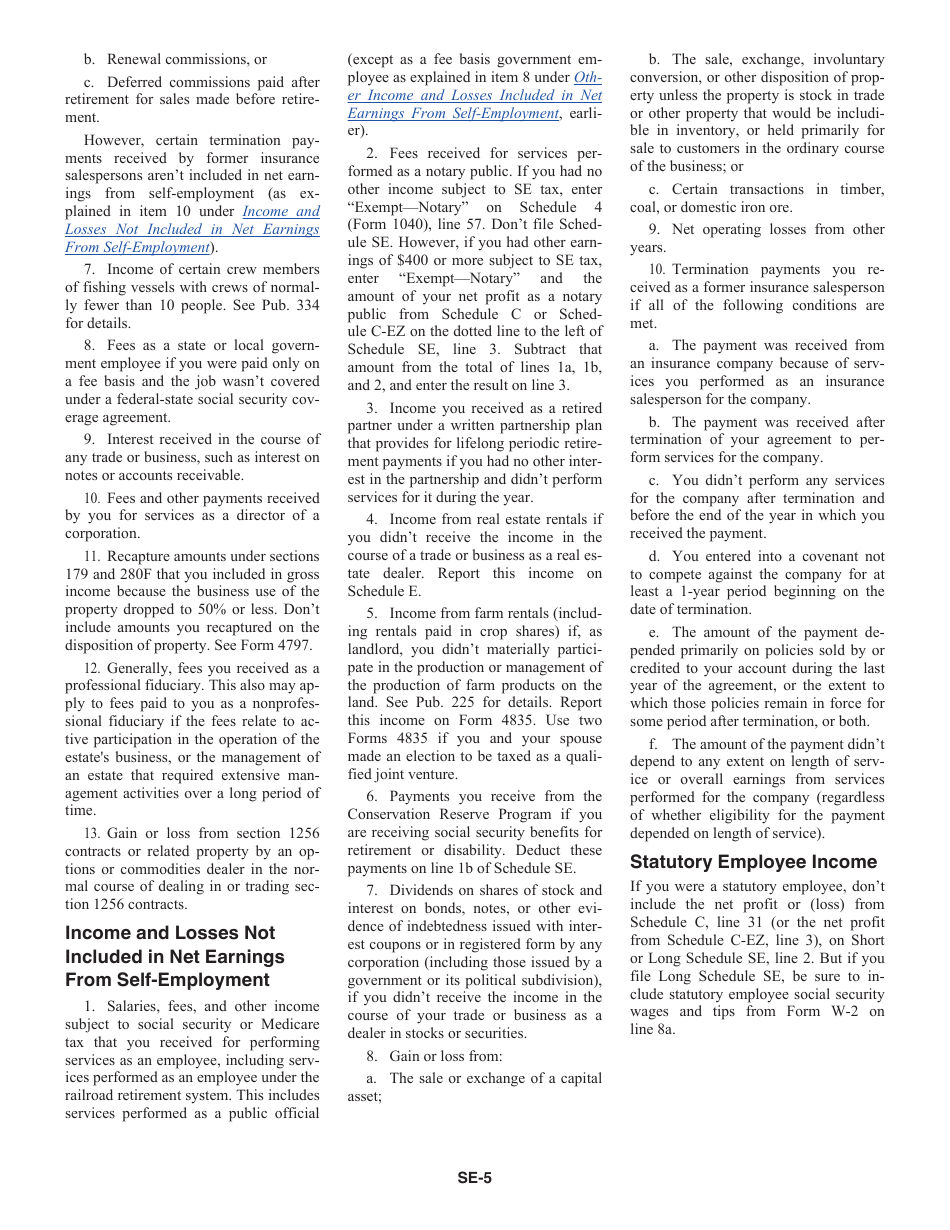 b. Renewal commissions, or

c. Deferred commissions paid after retirement for sales made before retirement.

However, certain termination payments received by former insurance salespersons aren't included in net earnings from self-employment (as explained in item 10 under Income and Losses Not Included in Net Earnings From Self-Employment).

7. Income of certain crew members of fishing vessels with crews of normally fewer than 10 people. See Pub. 334 for details.

8. Fees as a state or local government employee if you were paid only on a fee basis and the job wasn't covered under a federal-state social security coverage agreement.

9. Interest received in the course of any trade or business, such as interest on notes or accounts receivable.

10. Fees and other payments received by you for services as a director of a corporation.

11. Recapture amounts under sections 179 and 280F that you included in gross income because the business use of the property dropped to 50% or less. Don't include amounts you recaptured on the disposition of property. See Form 4797.

12. Generally, fees you received as a professional fiduciary. This also may apply to fees paid to you as a nonprofessional fiduciary if the fees relate to active participation in the operation of the estate's business, or the management of an estate that required extensive management activities over a long period of time.

13. Gain or loss from section 1256 contracts or related property by an options or commodities dealer in the normal course of dealing in or trading section 1256 contracts.

Income and Losses Not Included in Net Earnings From Self-Employment

1. Salaries, fees, and other income subject to social security or Medicare tax that you received for performing services as an employee, including services performed as an employee under the railroad retirement system. This includes services performed as a public official (except as a fee basis government employee as explained in item 8 under Other Income and Losses Included in Net Earnings From Self-Employment, earlier).

2. Fees received for services performed as a notary public. If you had no other income subject to SE tax, enter "Exempt—Notary" on Schedule 4 (Form 1040), line 57. Don't file Schedule SE. However, if you had other earnings of $400 or more subject to SE tax, enter "Exempt—Notary" and the amount of your net profit as a notary public from Schedule C or Schedule C-EZ on the dotted line to the left of Schedule SE, line 3. Subtract that amount from the total of lines 1a, 1b, and 2, and enter the result on line 3.

3. Income you received as a retired partner under a written partnership plan that provides for lifelong periodic retirement payments if you had no other interest in the partnership and didn't perform services for it during the year.

4. Income from real estate rentals if you didn't receive the income in the course of a trade or business as a real estate dealer. Report this income on Schedule E.

5. Income from farm rentals (including rentals paid in crop shares) if, as landlord, you didn't materially participate in the production or management of the production of farm products on the land. See Pub. 225 for details. Report this income on Form 4835. Use two Forms 4835 if you and your spouse made an election to be taxed as a qualified joint venture.

6. Payments you receive from the Conservation Reserve Program if you are receiving social security benefits for retirement or disability. Deduct these payments on line 1b of Schedule SE.

7. Dividends on shares of stock and interest on bonds, notes, or other evidence of indebtedness issued with interest coupons or in registered form by any corporation (including those issued by a government or its political subdivision), if you didn't receive the income in the course of your trade or business as a dealer in stocks or securities.

8. Gain or loss from:

a. The sale or exchange of a capital asset;

b. The sale, exchange, involuntary conversion, or other disposition of property unless the property is stock in trade or other property that would be includible in inventory, or held primarily for sale to customers in the ordinary course of the business; or

c. Certain transactions in timber, coal, or domestic iron ore.

9. Net operating losses from other years.

10. Termination payments you received as a former insurance salesperson if all of the following conditions are met.

a. The payment was received from an insurance company because of services you performed as an insurance salesperson for the company.

b. The payment was received after termination of your agreement to perform services for the company.

c. You didn't perform any services for the company after termination and before the end of the year in which you received the payment.

d. You entered into a covenant not to compete against the company for at least a 1-year period beginning on the date of termination.

e. The amount of the payment depended primarily on policies sold by or credited to your account during the last year of the agreement, or the extent to which those policies remain in force for some period after termination, or both.

f. The amount of the payment didn't depend to any extent on length of service or overall earnings from services performed for the company (regardless of whether eligibility for the payment depended on length of service).

Statutory Employee Income

If you were a statutory employee, don't include the net profit or (loss) from Schedule C, line 31 (or the net profit from Schedule C-EZ, line 3), on Short or Long Schedule SE, line 2. But if you file Long Schedule SE, be sure to include statutory employee social security wages and tips from Form W-2 on line 8a.

SE-5